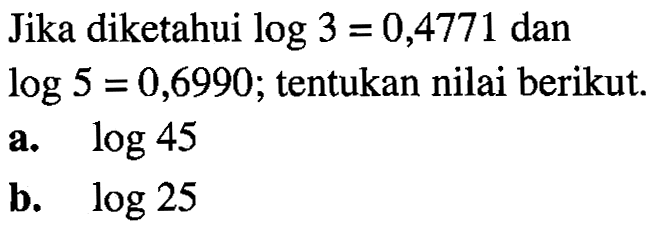 Jika diketahui $\log 3 = 0,4771$ dan $\log 5 = 0,6990$; tentukan nilai berikut.

a. $\log 45$

b. $\log 25$